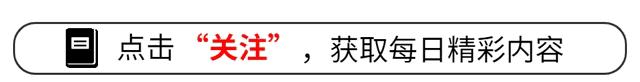 点击“关注”，获取每日精彩内容